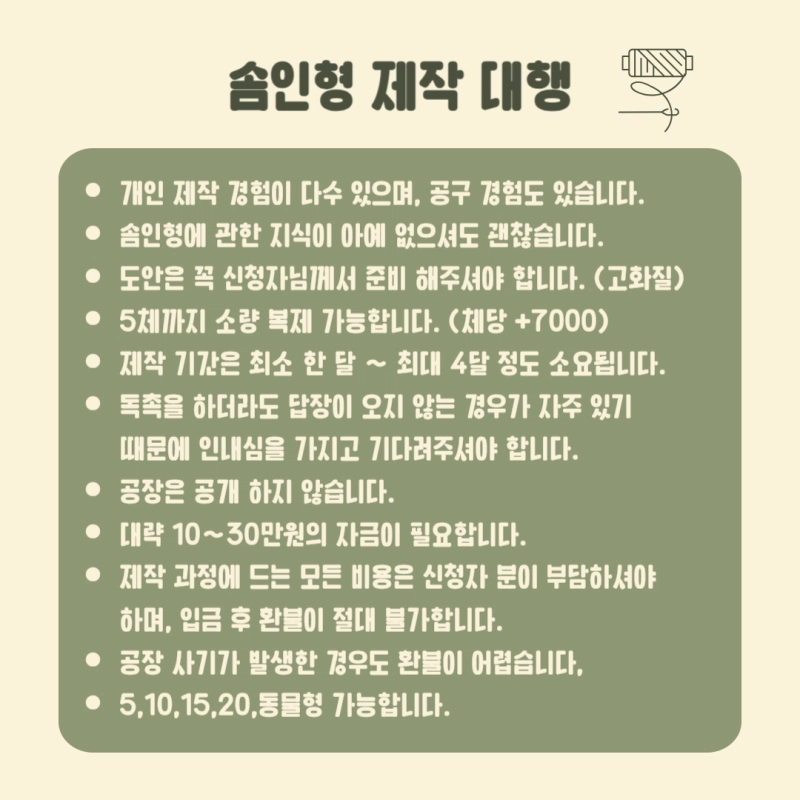 솜인형 제작 대행

• 개인 제작 경험이 다수 있으며, 공구 경험도 있습니다.
• 솜인형에 관한 지식이 아예 없으셔도 괜찮습니다.
• 도안은 꼭 신청자님께서 준비 해주셔야 합니다. (고화질)
• 5체까지 소량 복제 가능합니다. (체당 +7000)
• 제작 기간은 최소 한 달 ~ 최대 4달 정도 소요됩니다.
• 독촉을 하더라도 답장이 오지 않는 경우가 자주 있기 때문에 인내심을 가지고 기다려주셔야 합니다.
• 공장은 공개 하지 않습니다.
• 대략 10~30만원의 자금이 필요합니다.
• 제작 과정에 드는 모든 비용은 신청자 분이 부담하셔야 하며, 입금 후 환불이 절대 불가합니다.
• 공장 사기가 발생한 경우도 환불이 어렵습니다,
• 5,10,15,20,동물형 가능합니다.